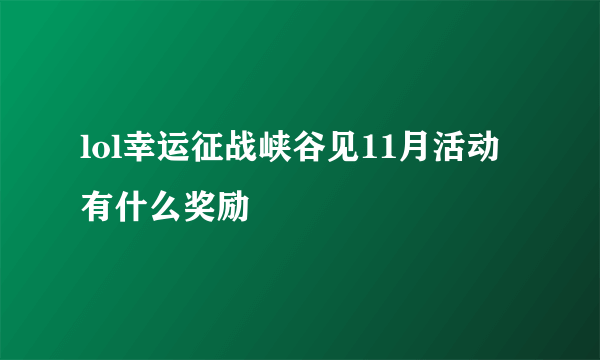 lol幸运征战峡谷见11月活动有什么奖励